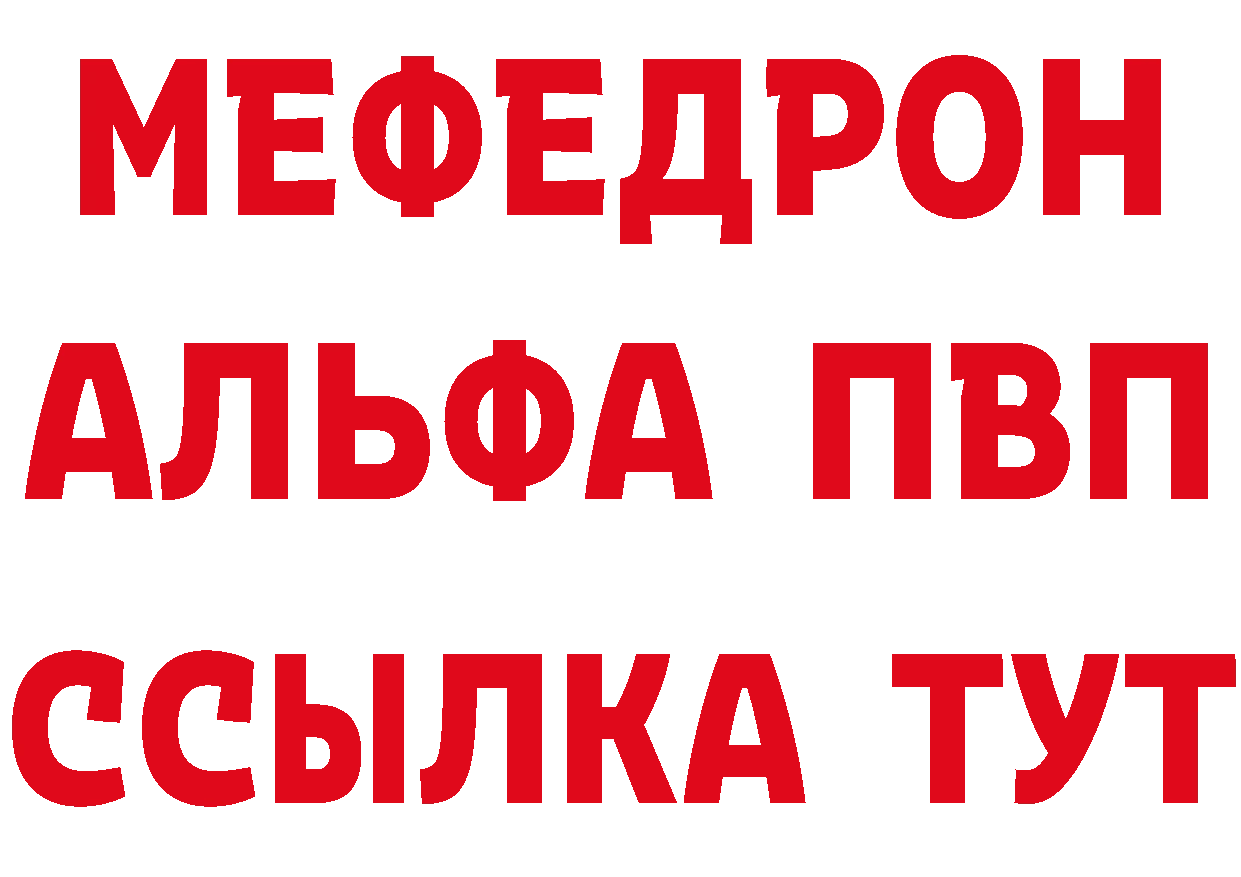 МЕФЕДРОН
АЛЬФА ПВП
ССЫЛКА ТУТ